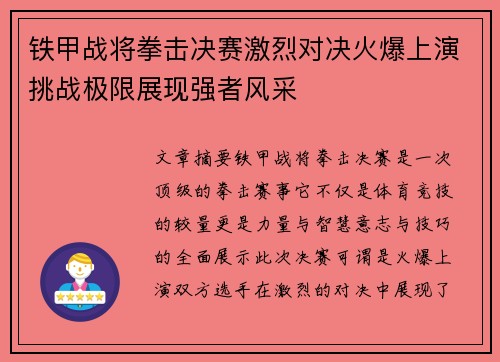 铁甲战将拳击决赛激烈对决火爆上演挑战极限展现强者风采

文章摘要铁甲战将拳击决赛是一次顶级的拳击赛事它不仅是体育竞技的较量更是力量与智慧意志与技巧的全面展示此次决赛可谓是火爆上演双方选手在激烈的对决中展现了